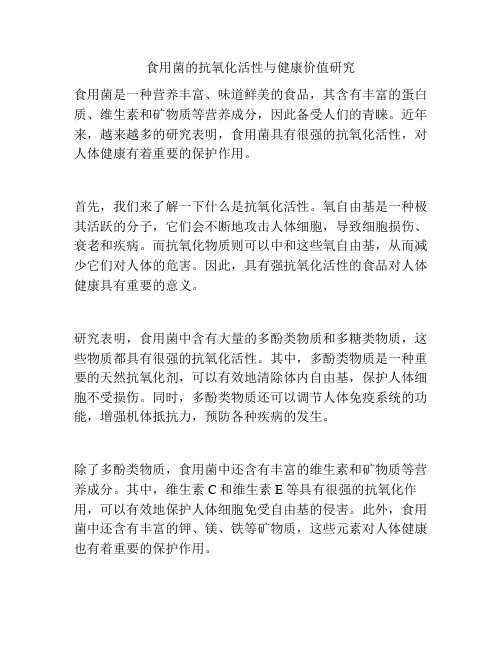 食用菌的抗氧化活性与健康价值研究

食用菌是一种营养丰富、味道鲜美的食品，其含有丰富的蛋白质、维生素和矿物质等营养成分，因此备受人们的青睐。近年来，越来越多的研究表明，食用菌具有很强的抗氧化活性，对人体健康有着重要的保护作用。

首先，我们来了解一下什么是抗氧化活性。氧自由基是一种极其活跃的分子，它们会不断地攻击人体细胞，导致细胞损伤、衰老和疾病。而抗氧化物质则可以中和这些氧自由基，从而减少它们对人体的危害。因此，具有强抗氧化活性的食品对人体健康具有重要的意义。

研究表明，食用菌中含有大量的多酚类物质和多糖类物质，这些物质都具有很强的抗氧化活性。其中，多酚类物质是一种重要的天然抗氧化剂，可以有效地清除体内自由基，保护人体细胞不受损伤。同时，多酚类物质还可以调节人体免疫系统的功能，增强机体抵抗力，预防各种疾病的发生。

除了多酚类物质，食用菌中还含有丰富的维生素和矿物质等营养成分。其中，维生素 C 和维生素 E 等具有很强的抗氧化作用，可以有效地保护人体细胞免受自由基的侵害。此外，食用菌中还含有丰富的钾、镁、铁等矿物质，这些元素对人体健康也有着重要的保护作用。